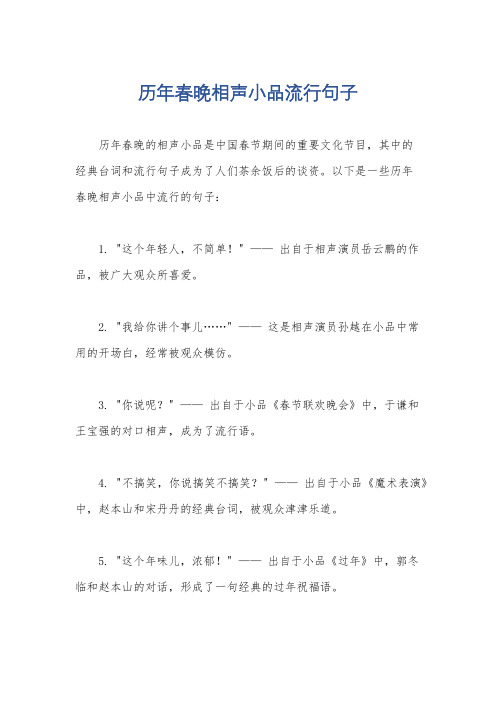 历年春晚相声小品流行句子

历年春晚的相声小品是中国春节期间的重要文化节目，其中的经典台词和流行句子成为了人们茶余饭后的谈资。以下是一些历年春晚相声小品中流行的句子：

1. "这个年轻人，不简单！" —— 出自于相声演员岳云鹏的作品，被广大观众所喜爱。

2. "我给你讲个事儿……" —— 这是相声演员孙越在小品中常用的开场白，经常被观众模仿。

3. "你说呢？" —— 出自于小品《春节联欢晚会》中，于谦和王宝强的对口相声，成为了流行语。

4. "不搞笑，你说搞笑不搞笑？" —— 出自于小品《魔术表演》中，赵本山和宋丹丹的经典台词，被观众津津乐道。

5. "这个年味儿，浓郁！" —— 出自于小品《过年》中，郭冬临和赵本山的对话，形成了一句经典的过年祝福语。